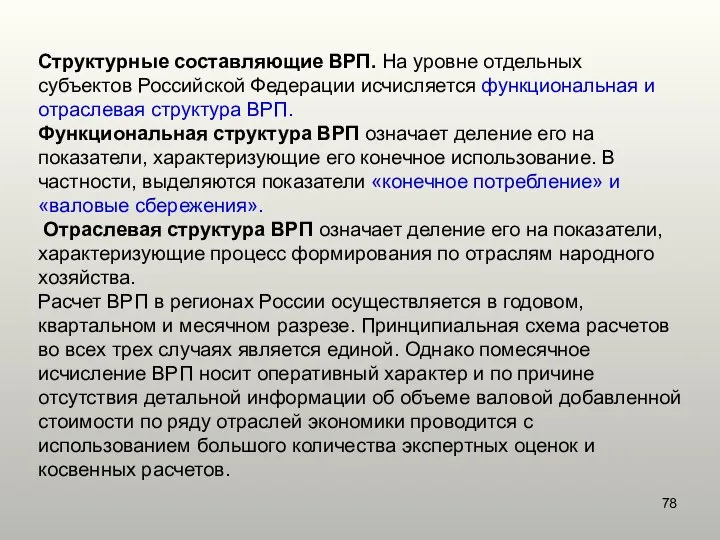 Структурные составляющие ВРП. На уровне отдельных субъектов Российской Федерации исчисляется функциональная и отраслевая структура ВРП.
Функциональная структура ВРП означает деление его на показатели, характеризующие его конечное использование. В частности, выделяются показатели «конечное потребление» и «валовые сбережения».
Отраслевая структура ВРП означает деление его на показатели, характеризующие процесс формирования по отраслям народного хозяйства.
Расчет ВРП в регионах России осуществляется в годовом, квартальном и месячном разрезе. Принципиальная схема расчетов во всех трех случаях является единой. Однако помесячное исчисление ВРП носит оперативный характер и по причине отсутствия детальной информации об объеме валовой добавленной стоимости по ряду отраслей экономики проводится с использованием большого количества экспертных оценок и косвенных расчетов.

78